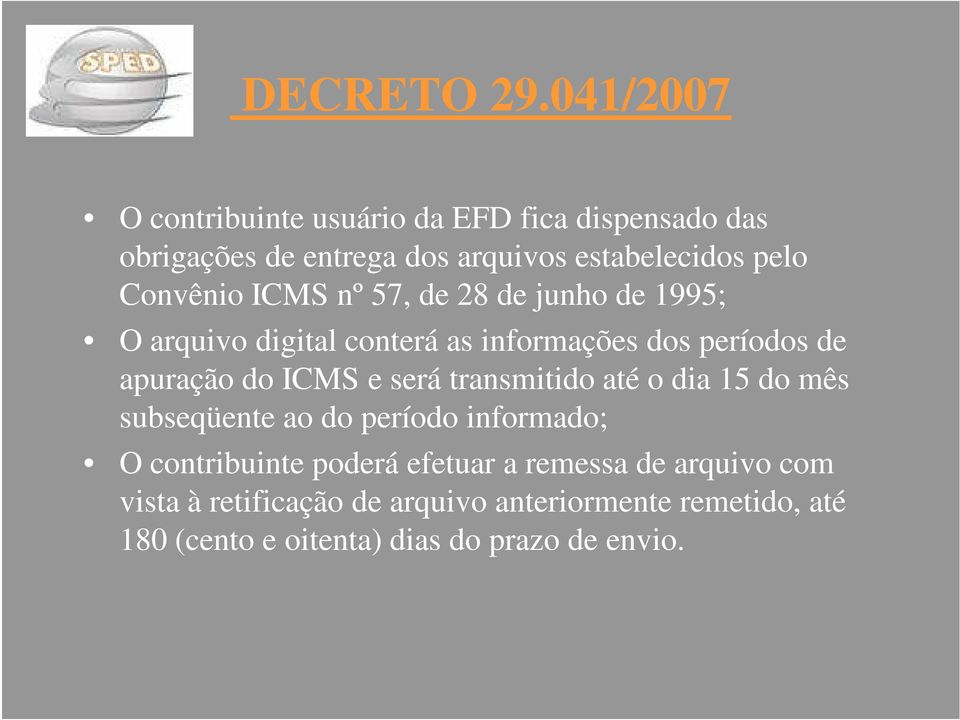 SPED

DECRETO 29.041/2007

• O contribuinte usuário da EFD fica dispensado das obrigações de entrega dos arquivos estabelecidos pelo Convênio ICMS nº 57, de 28 de junho de 1995;

• O arquivo digital conterá as informações dos períodos de apuração do ICMS e será transmitido até o dia 15 do mês subseqüente ao do período informado;

• O contribuinte poderá efetuar a remessa de arquivo com vista à retificação de arquivo anteriormente remetido, até 180 (cento e oitenta) dias do prazo de envio.